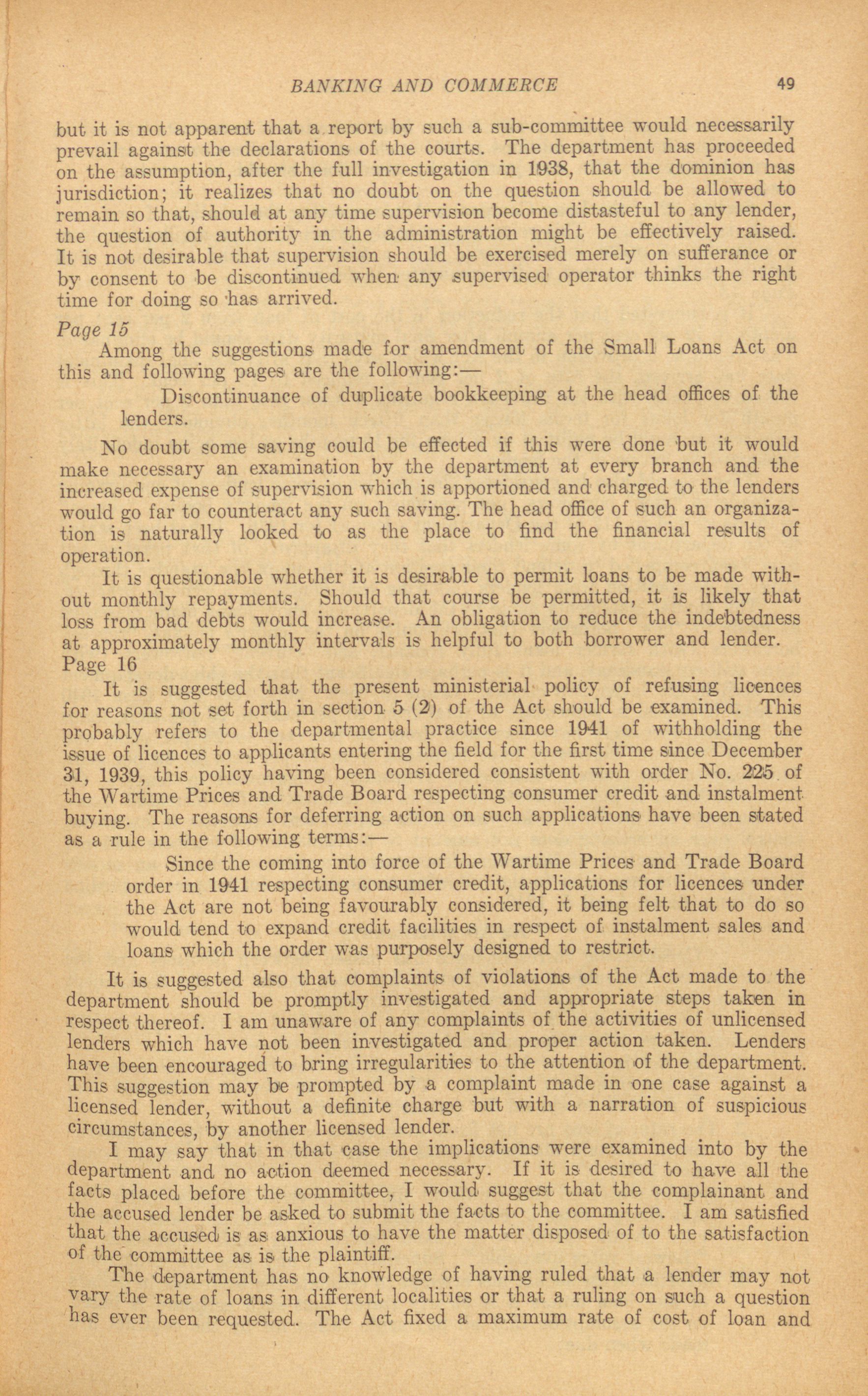 BANKING AND COMMERCE 49

but it is not apparent that a report by such a sub-committee would necessarily prevail against the declarations of the courts. The department has proceeded on the assumption, after the full investigation in 1938, that the dominion has jurisdiction; it realizes that no doubt on the question should be allowed to remain so that, should at any time supervision become distasteful to any lender, the question of authority in the administration might be effectively raised. It is not desirable that supervision should be exercised merely on sufferance or by consent to be discontinued when any supervised operator thinks the right time for doing so has arrived.

Page 15

Among the suggestions made for amendment of the Small Loans Act on this and following pages are the following:—

Discontinuance of duplicate bookkeeping at the head offices of the lenders.

No doubt some saving could be effected if this were done but it would make necessary an examination by the department at every branch and the increased expense of supervision which is apportioned and charged to the lenders would go far to counteract any such saving. The head office of such an organization is naturally looked to as the place to find the financial results of operation.

It is questionable whether it is desirable to permit loans to be made without monthly repayments. Should that course be permitted, it is likely that loss from bad debts would increase. An obligation to reduce the indebtedness at approximately monthly intervals is helpful to both borrower and lender.

Page 16

It is suggested that the present ministerial policy of refusing licences for reasons not set forth in section 5 (2) of the Act should be examined. This probably refers to the departmental practice since 1941 of withholding the issue of licences to applicants entering the field for the first time since December 31, 1939, this policy having been considered consistent with order No. 225 of the Wartime Prices and Trade Board respecting consumer credit and instalment buying. The reasons for deferring action on such applications have been stated as a rule in the following terms:—

Since the coming into force of the Wartime Prices and Trade Board order in 1941 respecting consumer credit, applications for licences under the Act are not being favourably considered, it being felt that to do so would tend to expand credit facilities in respect of instalment sales and loans which the order was purposely designed to restrict.

It is suggested also that complaints of violations of the Act made to the department should be promptly investigated and appropriate steps taken in respect thereof. I am unaware of any complaints of the activities of unlicensed lenders which have not been investigated and proper action taken. Lenders have been encouraged to bring irregularities to the attention of the department. This suggestion may be prompted by a complaint made in one case against a licensed lender, without a definite charge but with a narration of suspicious circumstances, by another licensed lender.

I may say that in that case the implications were examined into by the department and no action deemed necessary. If it is desired to have all the facts placed before the committee, I would suggest that the complainant and the accused lender be asked to submit the facts to the committee. I am satisfied that the accused is as anxious to have the matter disposed of to the satisfaction of the committee as is the plaintiff.

The department has no knowledge of having ruled that a lender may not vary the rate of loans in different localities or that a ruling on such a question has ever been requested. The Act fixed a maximum rate of cost of loan and